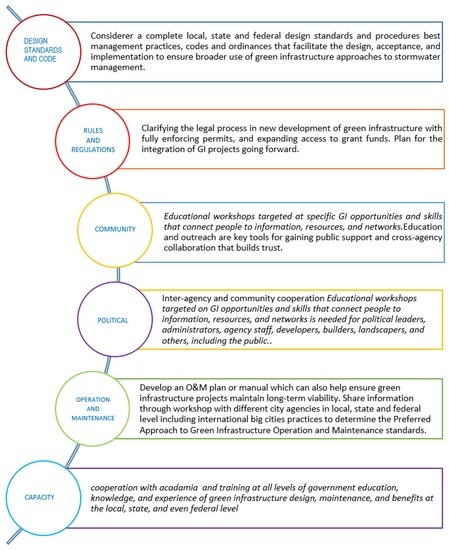 DESIGN STANDARDS AND CODE

Considerer a complete local, state and federal design standards and procedures best management practices, codes and ordinances that facilitate the design, acceptance, and implementation to ensure broader use of green infrastructure approaches to stormwater management.

RULES AND REGULATIONS

Clarifying the legal process in new development of green infrastructure with fully enforcing permits, and expanding access to grant funds. Plan for the integration of GI projects going forward.

COMMUNITY

Educational workshops targeted at specific GI opportunities and skills that connect people to information, resources, and networks.Education and outreach are key tools for gaining public support and cross-agency collaboration that builds trust.

POLITICAL

Inter-agency and community cooperation Educational workshops targeted on GI opportunities and skills that connect people to information, resources, and networks is needed for political leaders, administrators, agency staff, developers, builders, landscapers, and others, including the public..

OPERATION AND MAINTENANCE

Develop an O&M plan or manual which can also help ensure green infrastructure projects maintain long-term viability. Share information through workshop with different city agencies in local, state and federal level including international big cities practices to determine the Preferred Approach to Green Infrastructure Operation and Maintenance standards.

CAPACITY

cooperation with acadamia and training at all levels of government education, knowledge, and experience of green infrastructure design, maintenance, and benefits at the local, state, and even federal level